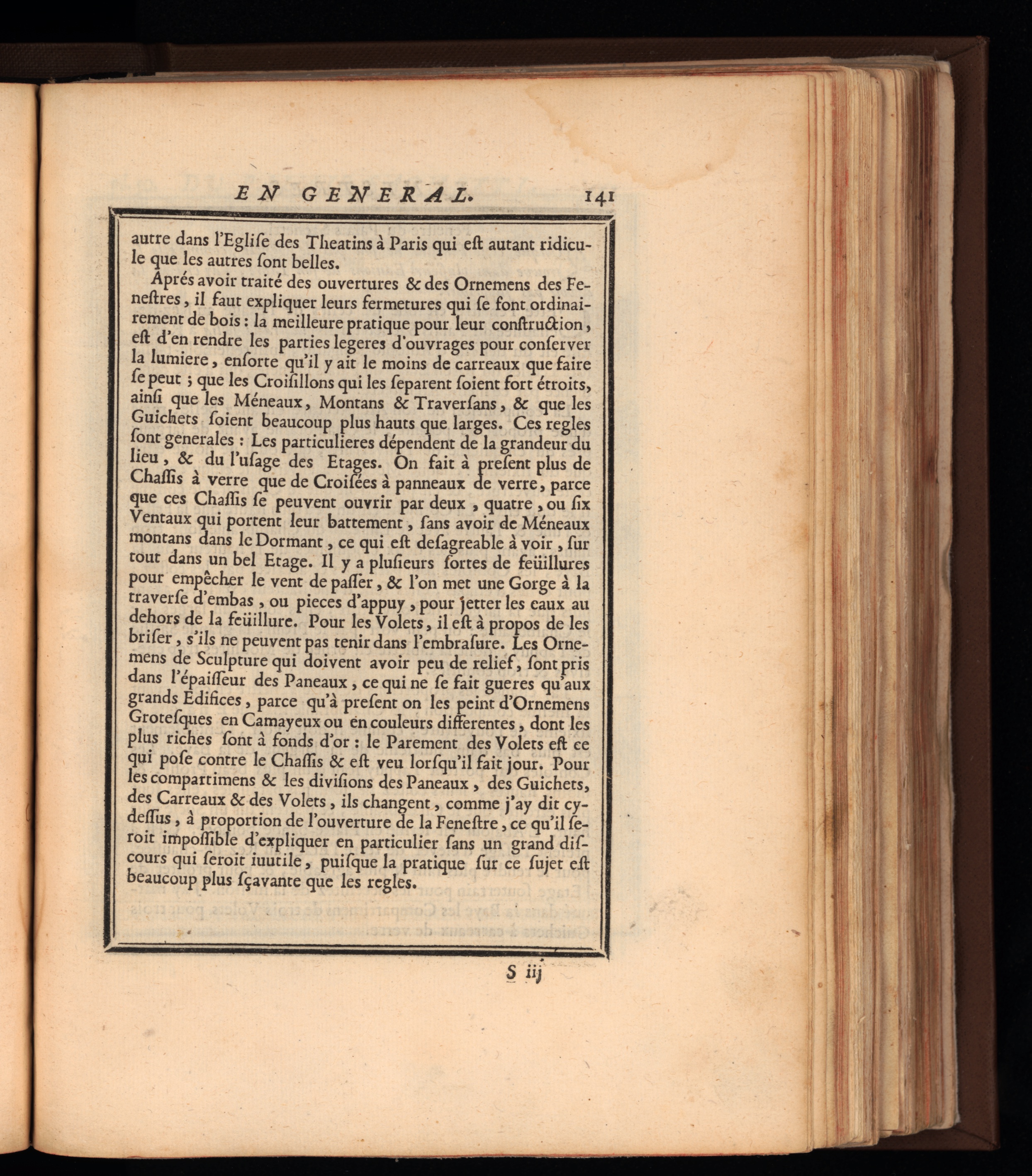 EN GENERAL. 141

autre dans l'Eglise des Theatins à Paris qui est autant ridicule que les autres sont belles.

Aprés avoir traité des ouvertures & des Ornemens des Fenestres, il faut expliquer leurs fermetures qui se font ordinairement de bois : la meilleure pratique pour leur construction, est d'en rendre les parties legeres d'ouvrages pour conserver la lumiere, ensorte qu'il y ait le moins de carreaux que faire se peut ; que les Croisillons qui les separent soient fort étroits, ainsi que les Méneaux, Montans & Traversans, & que les Guichets soient beaucoup plus hauts que larges. Ces regles sont generales : Les particulieres dépendent de la grandeur du lieu, & du l'usage des Etages. On fait à present plus de Chassis à verre que de Croisées à panneaux de verre, parce que ces Chassis se peuvent ouvrir par deux, quatre, ou six Ventaux qui portent leur battement, sans avoir de Méneaux montans dans le Dormant, ce qui est desagreable à voir, sur tout dans un bel Etage. Il y a plusieurs sortes de feüillures pour empêcher le vent de passer, & l'on met une Gorge à la traverse d'embas, ou pieces d'appuy, pour jetter les eaux au dehors de la feüillure. Pour les Volets, il est à propos de les briser, s'ils ne peuvent pas tenir dans l'embrasure. Les Ornemens de Sculpture qui doivent avoir peu de relief, sont pris dans l'épaisseur des Paneaux, ce qui ne se fait gueres qu'aux grands Edifices, parce qu'à present on les peint d'Ornemens Grotesques en Camayeux ou en couleurs differentes, dont les plus riches sont à fonds d'or : le Parement des Volets est ce qui pose contre le Chassis & est veu lorsqu'il fait jour. Pour les compartimens & les divisions des Paneaux, des Guichets, des Carreaux & des Volets, ils changent, comme j'ay dit cydessus, à proportion de l'ouverture de la Fenestre, ce qu'il seroit impossible d'expliquer en particulier sans un grand discours qui seroit iuutile, puisque la pratique sur ce sujet est beaucoup plus sçavante que les regles.

S iij